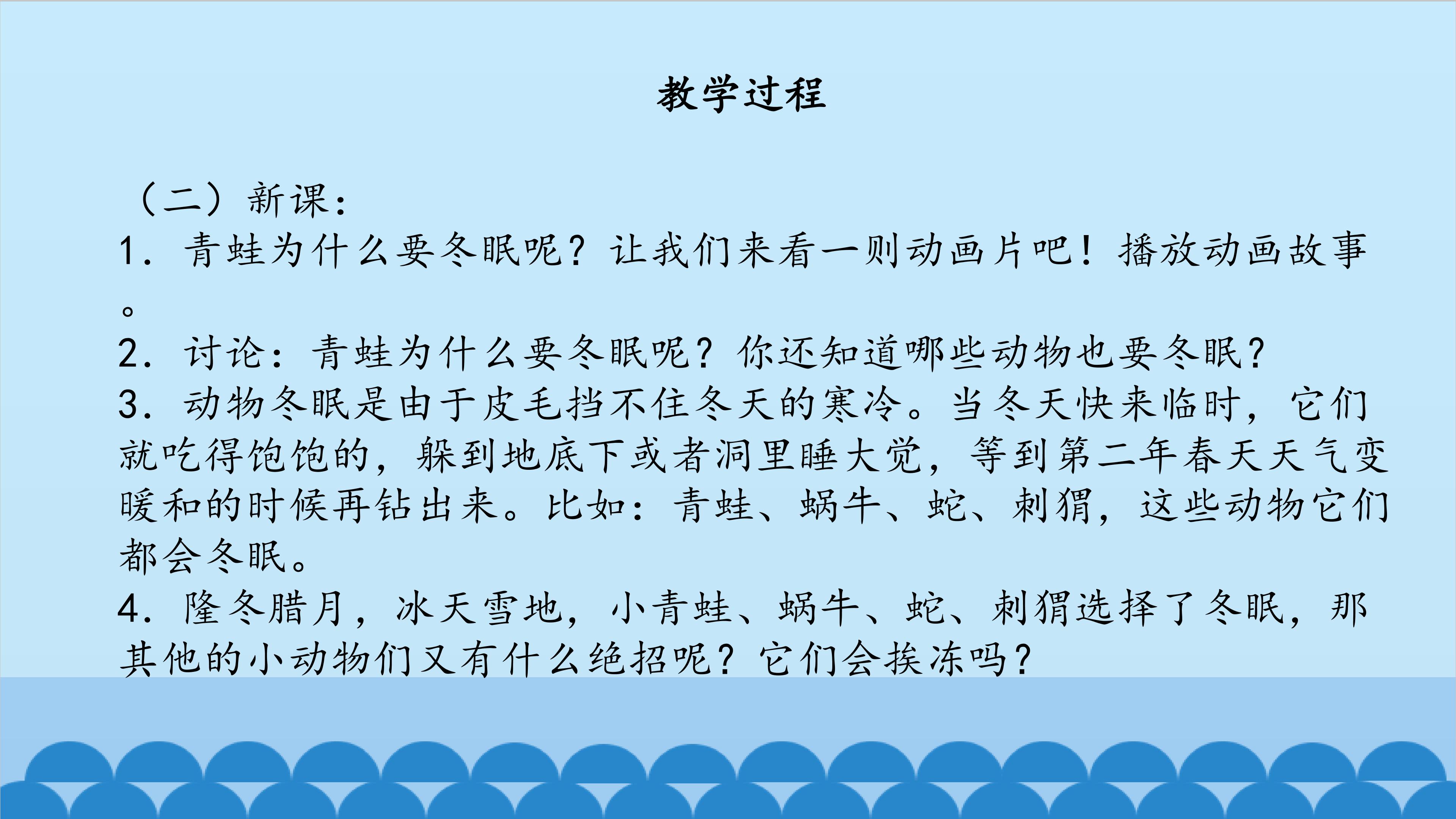 教学过程

（二）新课：

1.青蛙为什么要冬眠呢？让我们来看一则动画片吧！播放动画故事。

2.讨论：青蛙为什么要冬眠呢？你还知道哪些动物也要冬眠？

3.动物冬眠是由于皮毛挡不住冬天的寒冷。当冬天快来临时，它们就吃得饱饱的，躲到地底下或者洞里睡大觉，等到第二年春天天气变暖和的时候再钻出来。比如：青蛙、蜗牛、蛇、刺猬，这些动物它们都会冬眠。

4.隆冬腊月，冰天雪地，小青蛙、蜗牛、蛇、刺猬选择了冬眠，那其他的小动物们又有什么绝招呢？它们会挨冻吗？